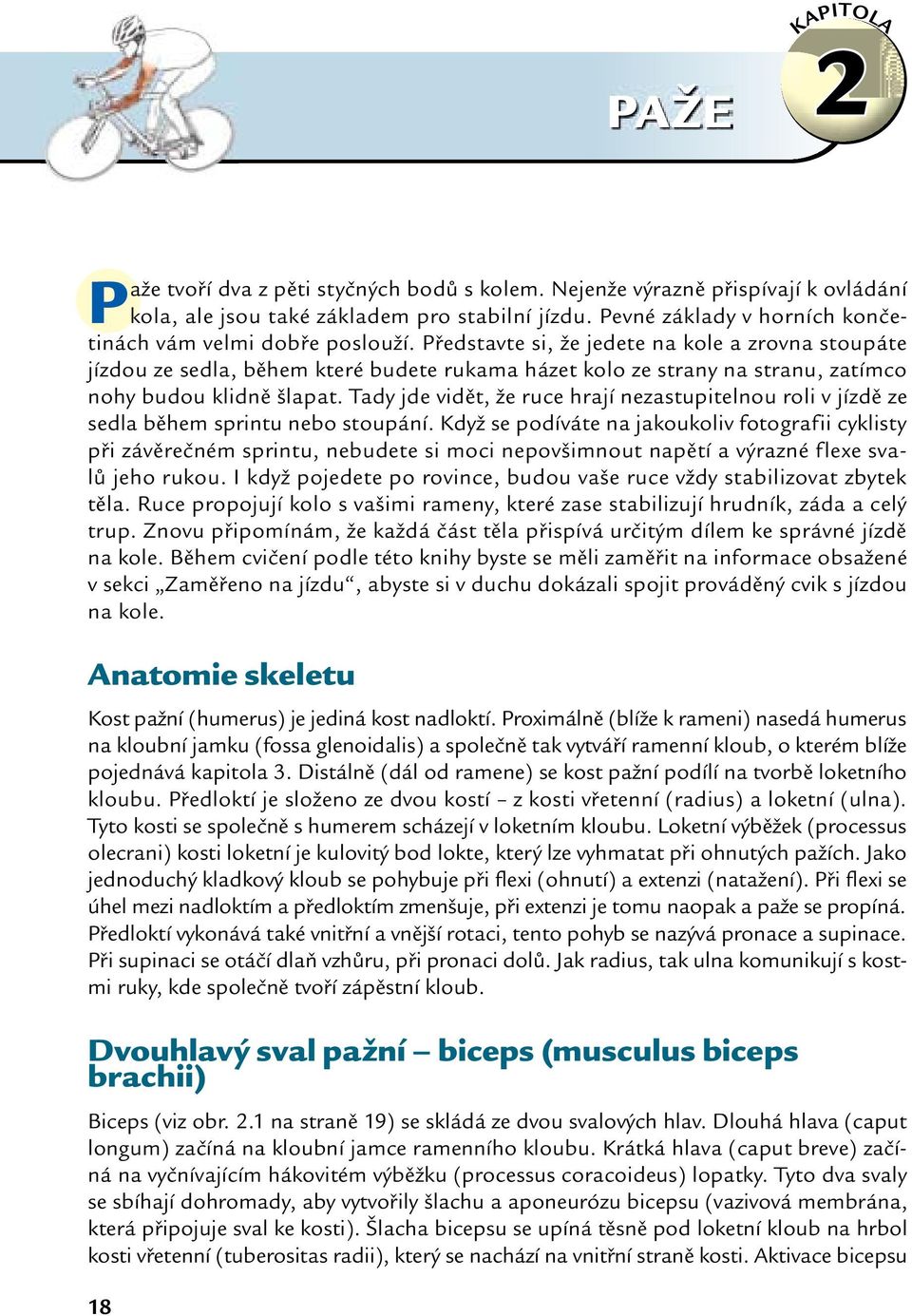 KAPITOLA
2

PAŽE

Paže tvoří dva z pěti styčných bodů s kolem. Nejenže výrazně přispívají k ovládání kola, ale jsou také základem pro stabilní jízdu. Pevné základy v horních končetinách vám velmi dobře poslouží. Představte si, že jedete na kole a zrovna stoupáte jízdou ze sedla, během které budete rukama házet kolo ze strany na stranu, zatímco nohy budou klidně šlapat. Tady jde vidět, že ruce hrají nezastupitelnou roli v jízdě ze sedla během sprintu nebo stoupání. Když se podíváte na jakoukoliv fotografii cyklisty při závěrečném sprintu, nebudete si moci nepovšimnout napětí a výrazné flexe svalů jeho rukou. I když pojedete po rovince, budou vaše ruce vždy stabilizovat zbytek těla. Ruce propojují kolo s vašimi rameny, které zase stabilizují hrudník, záda a celý trup. Znovu připomínám, že každá část těla přispívá určitým dílem ke správné jízdě na kole. Během cvičení podle této knihy byste se měli zaměřit na informace obsažené v sekci „Zaměřeno na jízdu“, abyste si v duchu dokázali spojit prováděný cvik s jízdou na kole.

Anatomie skeletu

Kost pažní (humerus) je jediná kost nadloktí. Proximálně (blíže k rameni) nasedá humerus na kloubní jamku (fossa glenoidalis) a společně tak vytváří ramenní kloub, o kterém blíže pojednává kapitola 3. Distálně (dál od ramene) se kost pažní podílí na tvorbě loketního kloubu. Předloktí je složeno ze dvou kostí – z kosti vřetenní (radius) a loketní (ulna). Tyto kosti se společně s humerem scházejí v loketním kloubu. Loketní výběžek (processus olecrani) kosti loketní je kulovitý bod lokte, který lze vyhmatat při ohnutých pažích. Jako jednoduchý kladkový kloub se pohybuje při flexi (ohnutí) a extenzi (natažení). Při flexi se úhel mezi nadloktím a předloktím zmenšuje, při extenzi je tomu naopak a paže se propíná. Předloktí vykonává také vnitřní a vnější rotaci, tento pohyb se nazývá pronace a supinace. Při supinaci se otáčí dlaň vzhůru, při pronaci dolů. Jak radius, tak ulna komunikují s kostmi ruky, kde společně tvoří zápěstní kloub.

Dvouhlavý sval pažní – biceps (musculus biceps brachii)

Biceps (viz obr. 2.1 na straně 19) se skládá ze dvou svalových hlav. Dlouhá hlava (caput longum) začíná na kloubní jamce ramenního kloubu. Krátká hlava (caput breve) začíná na vyčnívajícím hákovitém výběžku (processus coracoideus) lopatky. Tyto dva svaly se sbíhají dohromady, aby vytvořily šlachu a aponeurózu bicepsu (vazivová membrána, která připojuje sval ke kosti). Šlacha bicepsu se upíná těsně pod loketní kloub na hrbol kosti vřetenní (tuberositas radii), který se nachází na vnitřní straně kosti. Aktivace bicepsu

18